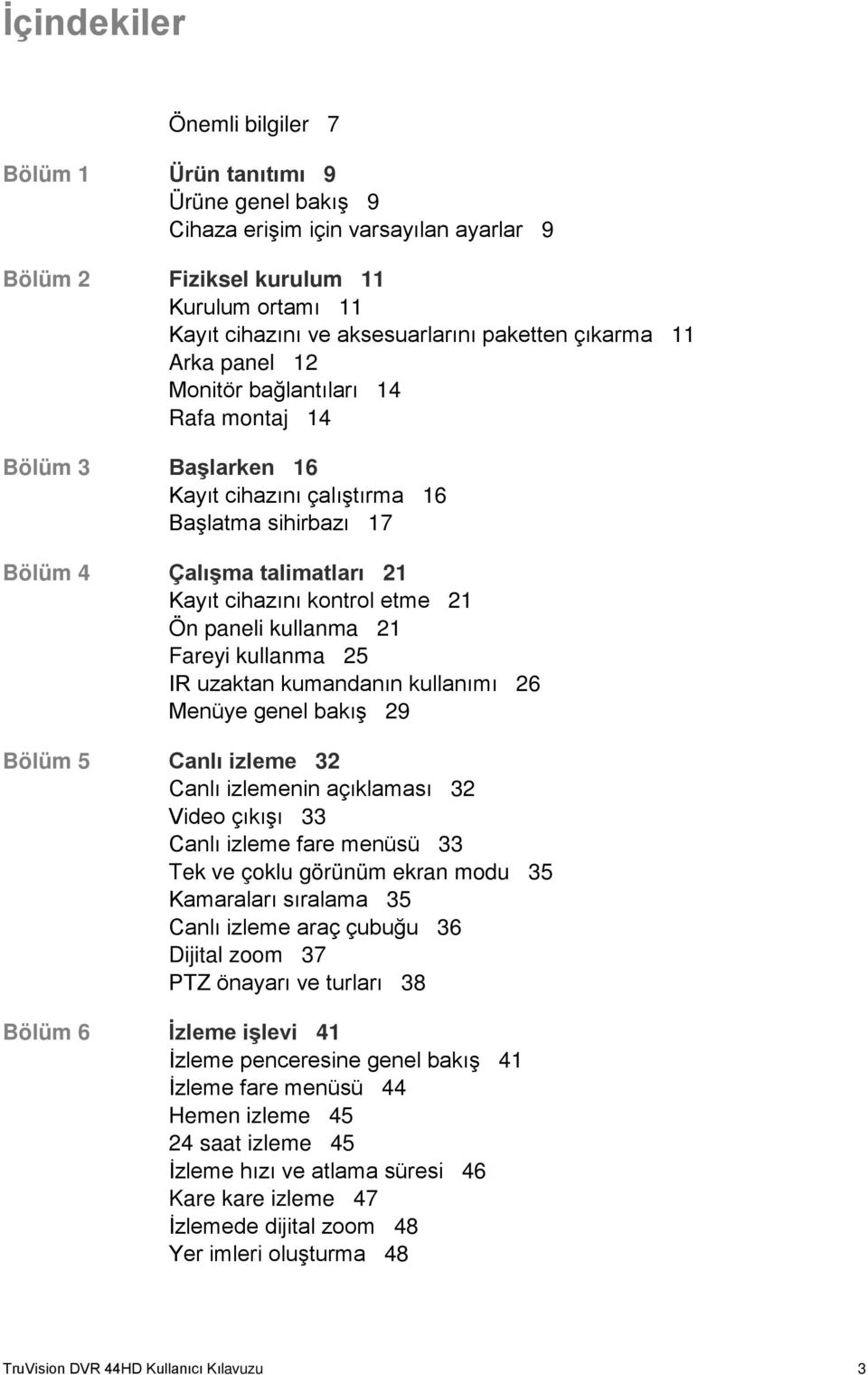 İçindekiler

Önemli bilgiler 7

Bölüm 1 Ürün tanıtımı 9
Ürüne genel bakış 9
Cihaza erişim için varsayılan ayarlar 9

Bölüm 2 Fiziksel kurulum 11
Kurulum ortamı 11
Kayıt cihazını ve aksesuarlarını paketten çıkarma 11
Arka panel 12
Monitör bağlantıları 14
Rafa montaj 14

Bölüm 3 Başlarken 16
Kayıt cihazını çalıştırma 16
Başlatma sihirbazı 17

Bölüm 4 Çalışma talimatları 21
Kayıt cihazını kontrol etme 21
Ön paneli kullanma 21
Fareyi kullanma 25
IR uzaktan kumandanın kullanımı 26
Menüye genel bakış 29

Bölüm 5 Canlı izleme 32
Canlı izlemenin açıklaması 32
Video çıkışı 33
Canlı izleme fare menüsü 33
Tek ve çoklu görünüm ekran modu 35
Kamaraları sıralama 35
Canlı izleme araç çubuğu 36
Dijital zoom 37
PTZ önayarı ve turları 38

Bölüm 6 İzleme işlevi 41
İzleme penceresine genel bakış 41
İzleme fare menüsü 44
Hemen izleme 45
24 saat izleme 45
İzleme hızı ve atlama süresi 46
Kare kare izleme 47
İzlemede dijital zoom 48
Yer imleri oluşturma 48

TruVision DVR 44HD Kullanıcı Kılavuzu 3